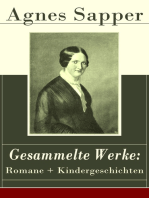 Agnes Sapper

Gesammelte Werke:
Romane + Kindergeschichten